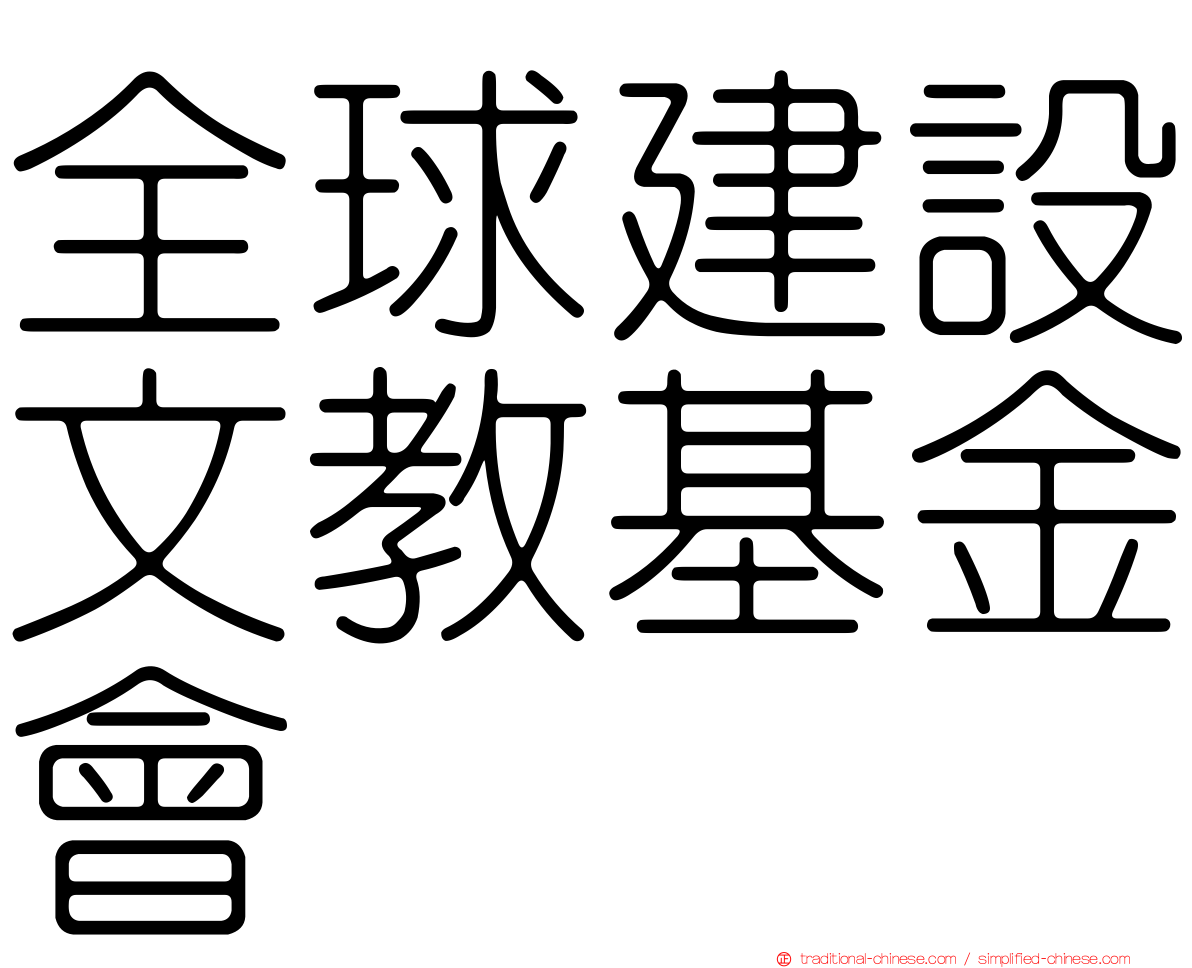 全球建設文教基金會

traditional-chinese.com / simplified-chinese.com